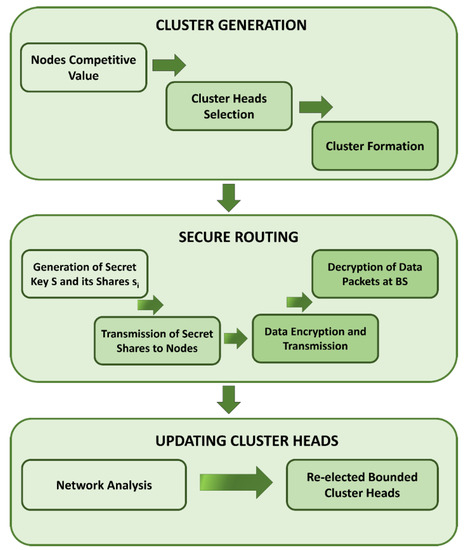 CLUSTER GENERATION

Nodes Competitive Value

Cluster Heads Selection

Cluster Formation

SECURE ROUTING

Generation of Secret Key S and its Shares $s_i$

Transmission of Secret Shares to Nodes

Data Encryption and Transmission

Decryption of Data Packets at BS

UPDATING CLUSTER HEADS

Network Analysis

Re-elected Bounded Cluster Heads